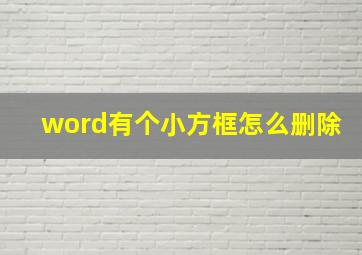 word有个小方框怎么删除